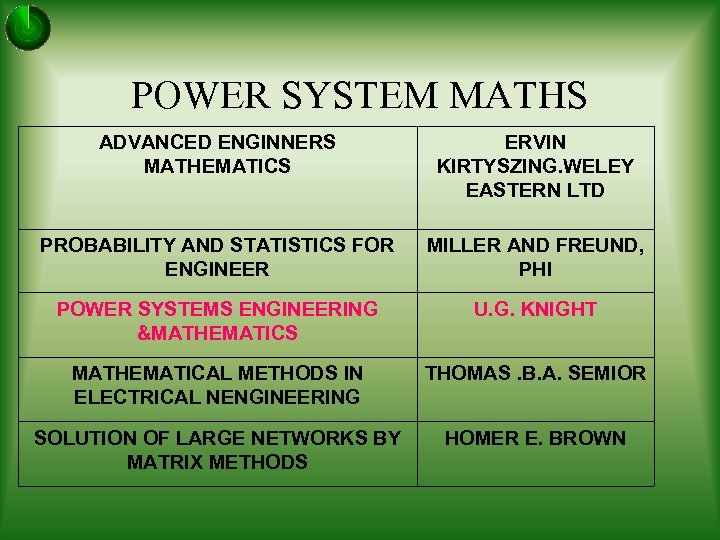 POWER SYSTEM MATHS

| ADVANCED ENGINNERS MATHEMATICS | ERVIN KIRTYSZING.WELEY EASTERN LTD |
|---|---|
| PROBABILITY AND STATISTICS FOR ENGINEER | MILLER AND FREUND, PHI |
| POWER SYSTEMS ENGINEERING &MATHEMATICS | U.G. KNIGHT |
| MATHEMATICAL METHODS IN ELECTRICAL NENGINEERING | THOMAS .B.A. SEMIOR |
| SOLUTION OF LARGE NETWORKS BY MATRIX METHODS | HOMER E. BROWN |